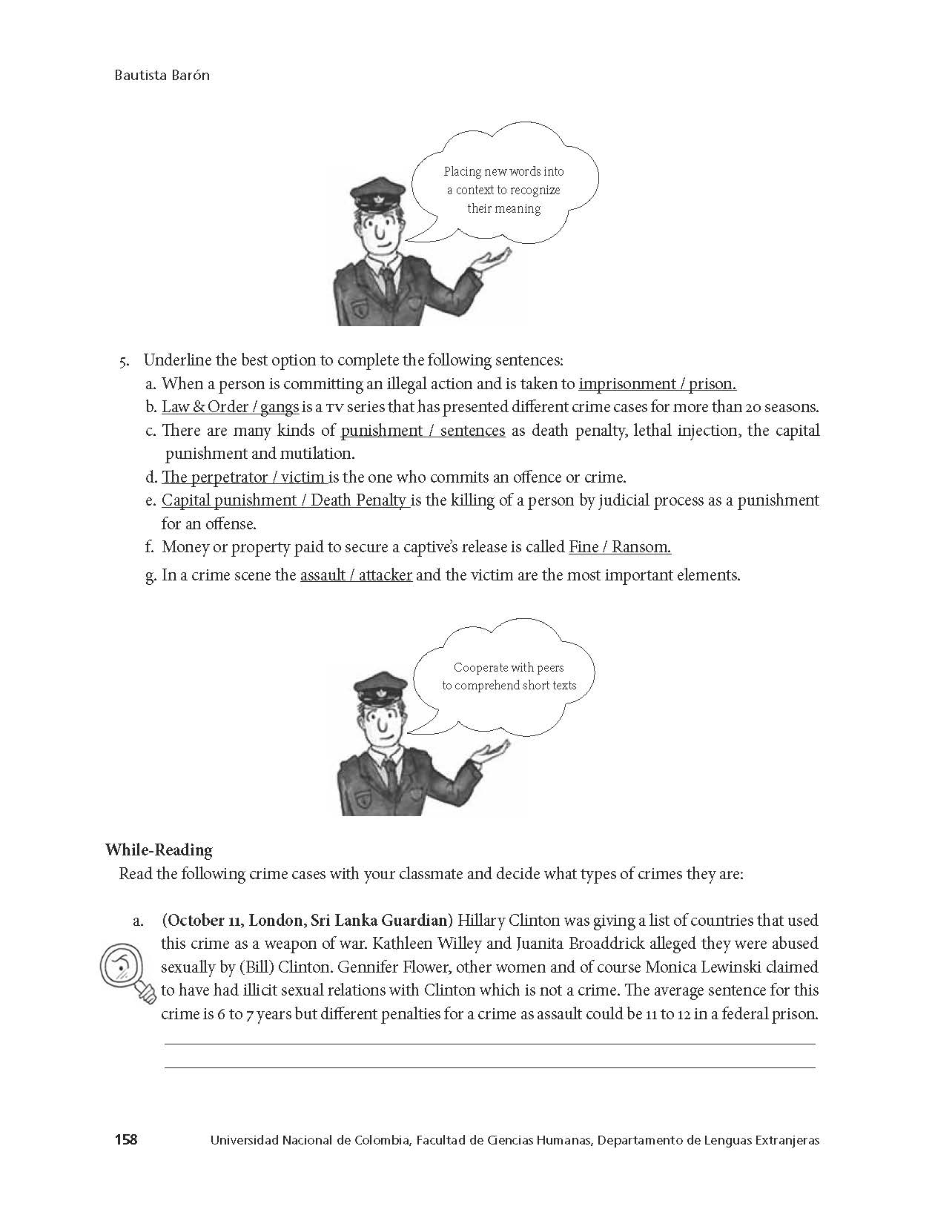 Bautista Barón

Placing new words into a context to recognize their meaning

5. Underline the best option to complete the following sentences:
a. When a person is committing an illegal action and is taken to imprisonment / prison.
b. Law & Order / gangs is a TV series that has presented different crime cases for more than 20 seasons.
c. There are many kinds of punishment / sentences as death penalty, lethal injection, the capital punishment and mutilation.
d. The perpetrator / victim is the one who commits an offence or crime.
e. Capital punishment / Death Penalty is the killing of a person by judicial process as a punishment for an offense.
f. Money or property paid to secure a captive's release is called Fine / Ransom.
g. In a crime scene the assault / attacker and the victim are the most important elements.

Cooperate with peers to comprehend short texts

While-Reading
Read the following crime cases with your classmate and decide what types of crimes they are:

a. (October 11, London, Sri Lanka Guardian) Hillary Clinton was giving a list of countries that used this crime as a weapon of war. Kathleen Willey and Juanita Broaddrick alleged they were abused sexually by (Bill) Clinton. Gennifer Flower, other women and of course Monica Lewinski claimed to have had illicit sexual relations with Clinton which is not a crime. The average sentence for this crime is 6 to 7 years but different penalties for a crime as assault could be 11 to 12 in a federal prison.

158 Universidad Nacional de Colombia, Facultad de Ciencias Humanas, Departamento de Lenguas Extranjeras